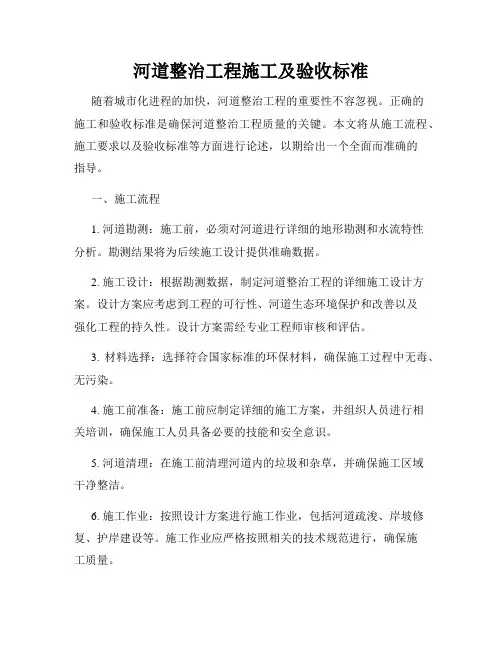 河道整治工程施工及验收标准

随着城市化进程的加快，河道整治工程的重要性不容忽视。正确的施工和验收标准是确保河道整治工程质量的关键。本文将从施工流程、施工要求以及验收标准等方面进行论述，以期给出一个全面而准确的指导。

一、施工流程

1. 河道勘测：施工前，必须对河道进行详细的地形勘测和水流特性分析。勘测结果将为后续施工设计提供准确数据。

2. 施工设计：根据勘测数据，制定河道整治工程的详细施工设计方案。设计方案应考虑到工程的可行性、河道生态环境保护和改善以及强化工程的持久性。设计方案需经专业工程师审核和评估。

3. 材料选择：选择符合国家标准的环保材料，确保施工过程中无毒、无污染。

4. 施工前准备：施工前应制定详细的施工方案，并组织人员进行相关培训，确保施工人员具备必要的技能和安全意识。

5. 河道清理：在施工前清理河道内的垃圾和杂草，并确保施工区域干净整洁。

6. 施工作业：按照设计方案进行施工作业，包括河道疏浚、岸坡修复、护岸建设等。施工作业应严格按照相关的技术规范进行，确保施工质量。